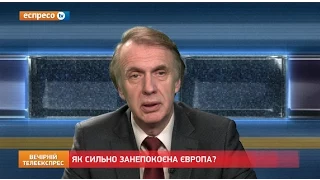 еспресо tv

ВЕЧІРНІЙ ТЕЛЕЕКСПРЕС

ЯК СИЛЬНО ЗАНЕПОКОЄНА ЄВРОПА?